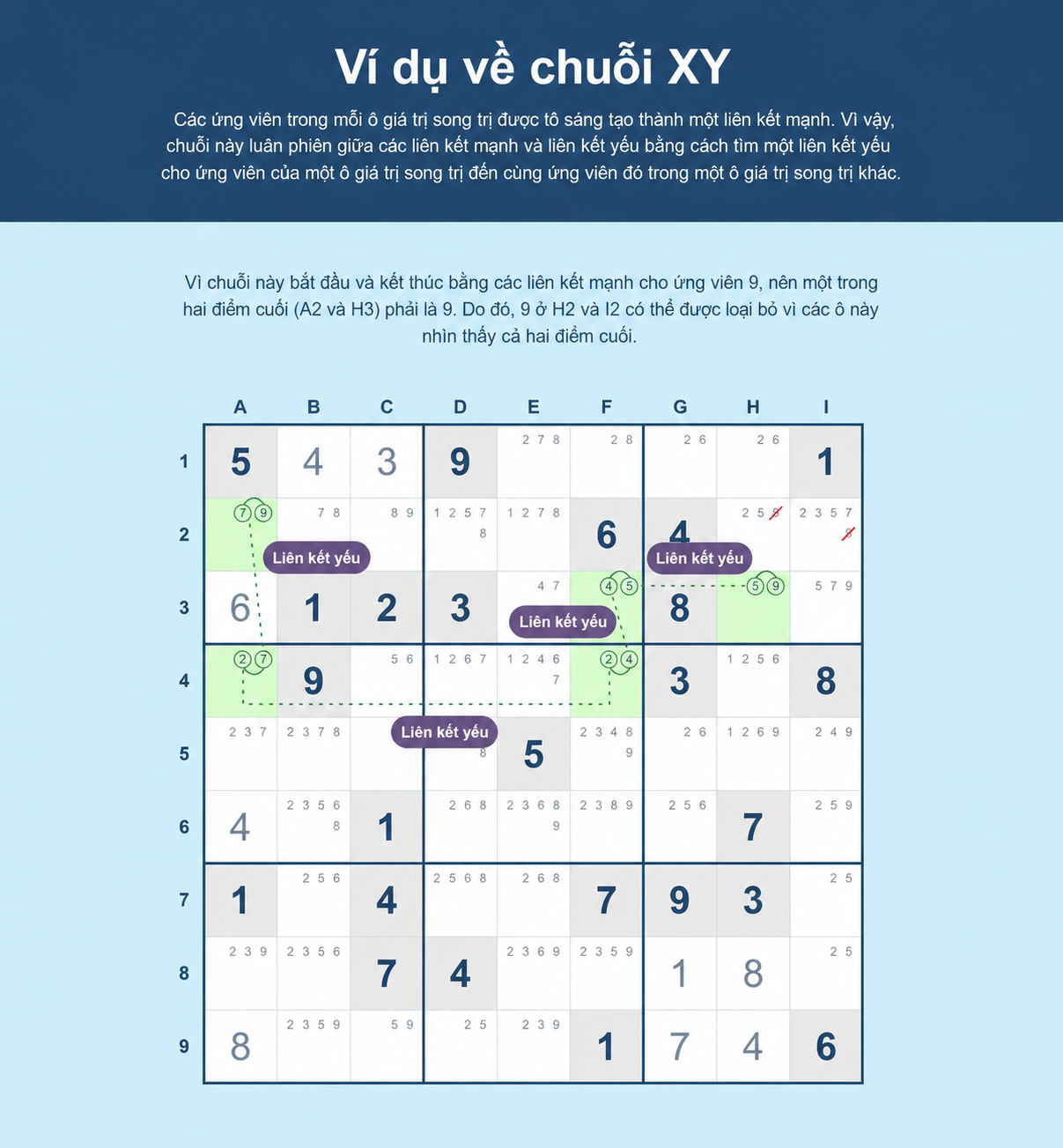 Ví dụ về chuỗi XY

Các ứng viên trong mỗi ô giá trị song trị được tô sáng tạo thành một liên kết mạnh. Vì vậy, chuỗi này luân phiên giữa các liên kết mạnh và liên kết yếu bằng cách tìm một liên kết yếu cho ứng viên của một ô giá trị song trị đến cùng ứng viên đó trong một ô giá trị song trị khác.

Vì chuỗi này bắt đầu và kết thúc bằng các liên kết mạnh cho ứng viên 9, nên một trong hai điểm cuối (A2 và H3) phải là 9. Do đó, 9 ở H2 và I2 có thể được loại bỏ vì các ô này nhìn thấy cả hai điểm cuối.

| | A | B | C | D | E | F | G | H | I |
|---|---|---|---|---|---|---|---|---|---|
| 1 | 5 | 4 | 3 | 9 | 2 7 8 | 2 8 | 2 6 | 2 6 | 1 |
| 2 | 7 9 | 7 8 | 8 9 | 1 2 5 7 8 | 1 2 7 8 | 6 | 4 | 2 5 9 | 2 3 5 7 9 |
| 3 | 6 | 1 | 2 | 3 | 4 7 | 4 5 | 8 | 5 9 | 5 7 9 |
| 4 | 2 7 | 9 | 5 6 | 1 2 6 7 | 1 2 4 6 7 | 2 4 | 3 | 1 2 5 6 | 8 |
| 5 | 2 3 7 | 2 3 7 8 | | 8 | 5 | 2 3 4 8 9 | 2 6 | 1 2 6 9 | 2 4 9 |
| 6 | 4 | 2 3 5 6 8 | 1 | 2 6 8 | 2 3 6 8 9 | 2 3 8 9 | 2 5 6 | 7 | 2 5 9 |
| 7 | 1 | 2 5 6 | 4 | 2 5 6 8 | 2 6 8 | 7 | 9 | 3 | 2 5 |
| 8 | 2 3 9 | 2 3 5 6 | 7 | 4 | 2 3 6 9 | 2 3 5 9 | 1 | 8 | 2 5 |
| 9 | 8 | 2 3 5 9 | 5 9 | 2 5 | 2 3 9 | 1 | 7 | 4 | 6 |

Liên kết yếu
Liên kết yếu
Liên kết yếu
Liên kết yếu